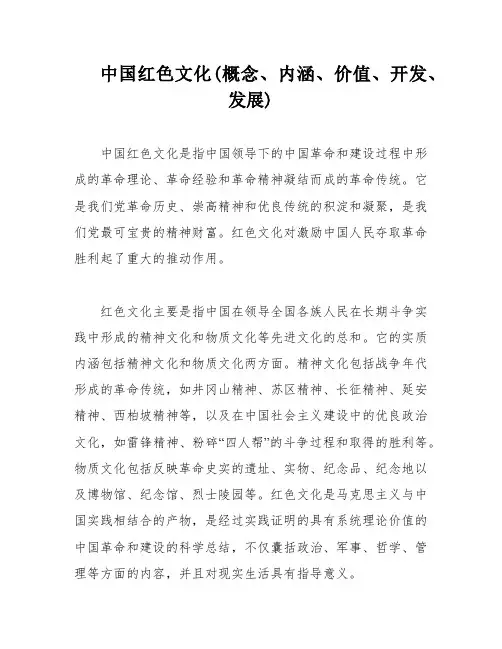 中国红色文化(概念、内涵、价值、开发、发展)

中国红色文化是指中国领导下的中国革命和建设过程中形成的革命理论、革命经验和革命精神凝结而成的革命传统。它是我们党革命历史、崇高精神和优良传统的积淀和凝聚，是我们党最可宝贵的精神财富。红色文化对激励中国人民夺取革命胜利起了重大的推动作用。

红色文化主要是指中国在领导全国各族人民在长期斗争实践中形成的精神文化和物质文化等先进文化的总和。它的实质内涵包括精神文化和物质文化两方面。精神文化包括战争年代形成的革命传统，如井冈山精神、苏区精神、长征精神、延安精神、西柏坡精神等，以及在中国社会主义建设中的优良政治文化，如雷锋精神、粉碎“四人帮”的斗争过程和取得的胜利等。物质文化包括反映革命史实的遗址、实物、纪念品、纪念地以及博物馆、纪念馆、烈士陵园等。红色文化是马克思主义与中国实践相结合的产物，是经过实践证明的具有系统理论价值的中国革命和建设的科学总结，不仅囊括政治、军事、哲学、管理等方面的内容，并且对现实生活具有指导意义。